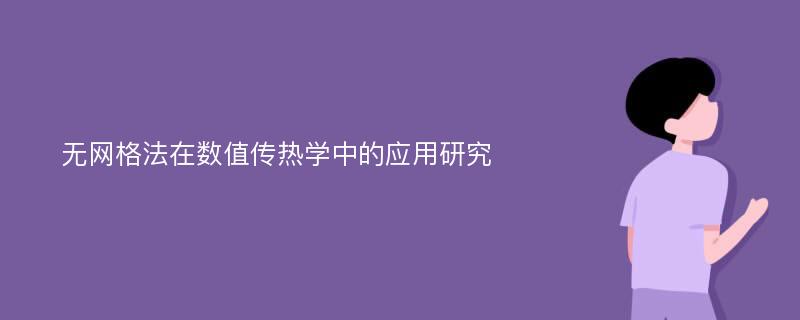 无网格法在数值传热学中的应用研究